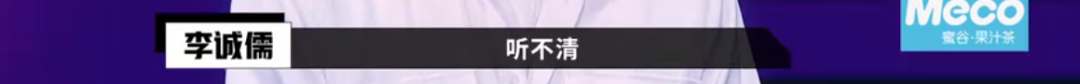 李诚儒
听不清
Meco
蜜谷·果汁茶